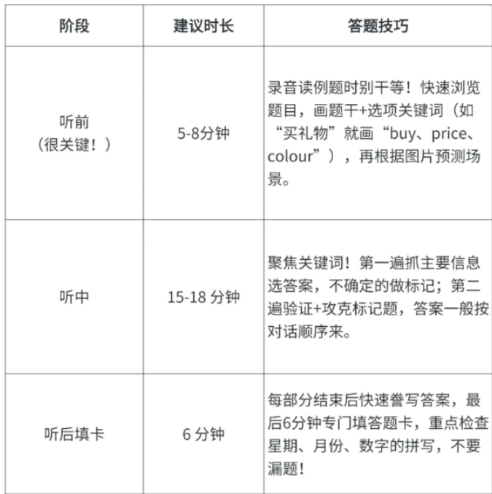 | 阶段 | 建议时长 | 答题技巧 |
|---|---|---|
| 听前（很关键！） | 5-8分钟 | 录音读例题时别干等！快速浏览题目，画题干+选项关键词（如“买礼物”就画“buy、price、colour”），再根据图片预测场景。 |
| 听中 | 15-18 分钟 | 聚焦关键词！第一遍抓主要信息选答案，不确定的做标记；第二遍验证+攻克标记题，答案一般按对话顺序来。 |
| 听后填卡 | 6 分钟 | 每部分结束后快速誊写答案，最后6分钟专门填答题卡，重点检查星期、月份、数字的拼写，不要漏题！ |